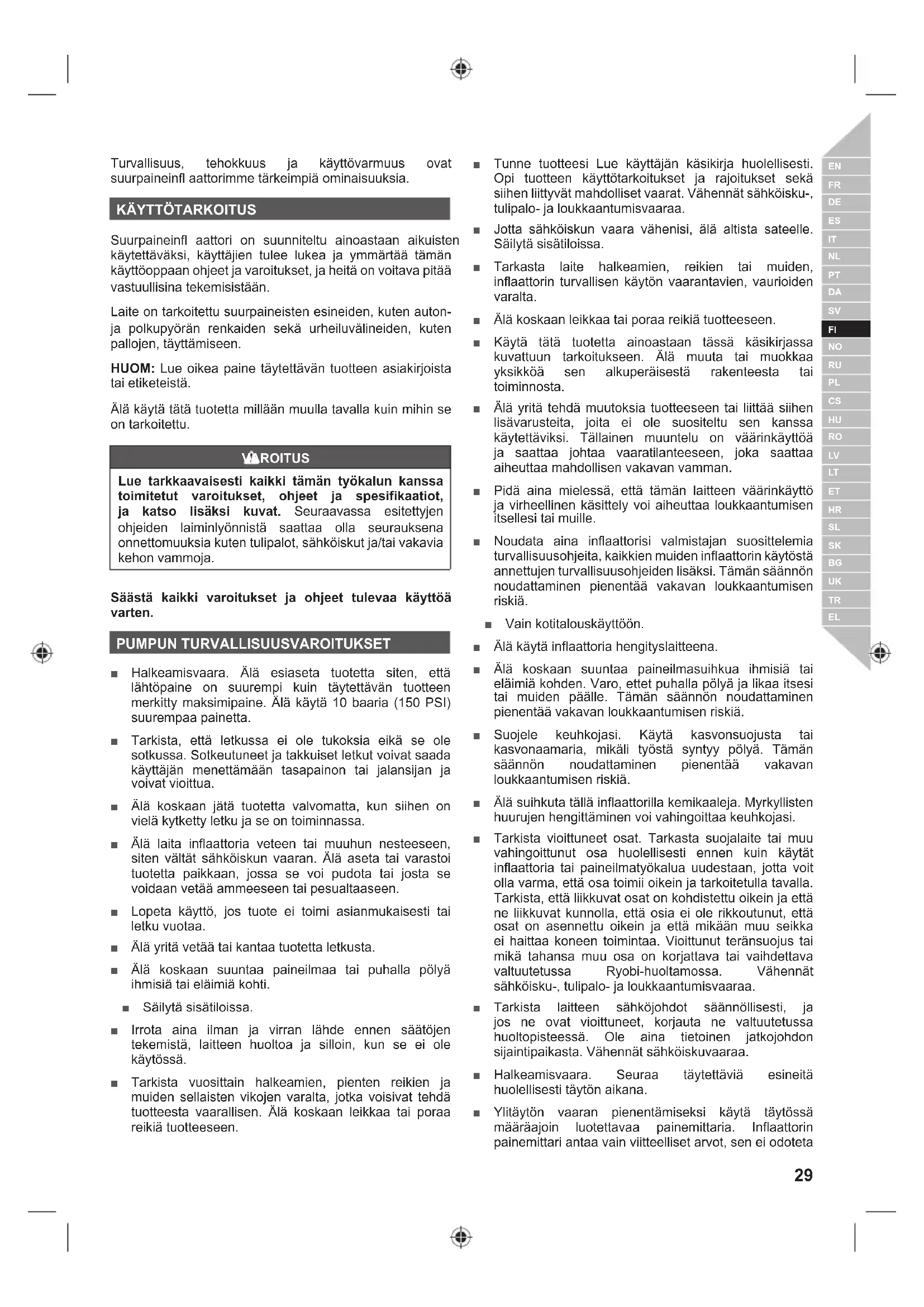 Turvallisuus, tehokkuus ja käyttövarmuus ovat suurpaineinfl aattorimme tärkeimpiä ominaisuuksia.

KÄYTTÖTARKOITUS

Suurpaineinfl aattori on suunniteltu ainoastaan aikuisten käytettäväksi, käyttäjien tulee lukea ja ymmärtää tämän käyttöoppaan ohjeet ja varoitukset, ja heitä on voitava pitää vastuullisina tekemisistään.

Laite on tarkoitettu suurpaineisten esineiden, kuten auton- ja polkupyörän renkaiden sekä urheiluvälineiden, kuten pallojen, täyttämiseen.

HUOM: Lue oikea paine täytettävän tuotteen asiakirjoista tai etiketeistä.

Älä käytä tätä tuotetta millään muulla tavalla kuin mihin se on tarkoitettu.

VAROITUS

Lue tarkkaavaisesti kaikki tämän työkalun kanssa toimitetut varoitukset, ohjeet ja spesifikaatiot, ja katso lisäksi kuvat. Seuraavassa esitettyjen ohjeiden laiminlyönnistä saattaa olla seurauksena onnettomuuksia kuten tulipalot, sähköiskut ja/tai vakavia kehon vammoja.

Säästä kaikki varoitukset ja ohjeet tulevaa käyttöä varten.

PUMPUN TURVALLISUUSVAROITUKSET

■ Halkeamisvaara. Älä esiaseta tuotetta siten, että lähtöpaine on suurempi kuin täytettävän tuotteen merkitty maksimipaine. Älä käytä 10 baaria (150 PSI) suurempaa painetta.

■ Tarkista, että letkussa ei ole tukoksia eikä se ole sotkussa. Sotkeutuneet ja takkuiset letkut voivat saada käyttäjän menettämään tasapainon tai jalansijan ja voivat vioittua.

■ Älä koskaan jätä tuotetta valvomatta, kun siihen on vielä kytketty letku ja se on toiminnassa.

■ Älä laita inflaattoria veteen tai muuhun nesteeseen, siten vältät sähköiskun vaaran. Älä aseta tai varastoi tuotetta paikkaan, jossa se voi pudota tai josta se voidaan vetää ammeeseen tai pesualtaaseen.

■ Lopeta käyttö, jos tuote ei toimi asianmukaisesti tai letku vuotaa.

■ Älä yritä vetää tai kantaa tuotetta letkusta.

■ Älä koskaan suuntaa paineilmaa tai puhalla pölyä ihmisiä tai eläimiä kohti.

■ Säilytä sisätiloissa.

■ Irrota aina ilman ja virran lähde ennen säätöjen tekemistä, laitteen huoltoa ja silloin, kun se ei ole käytössä.

■ Tarkista vuosittain halkeamien, pienten reikien ja muiden sellaisten vikojen varalta, jotka voisivat tehdä tuotteesta vaarallisen. Älä koskaan leikkaa tai poraa reikiä tuotteeseen.

■ Tunne tuotteesi Lue käyttäjän käsikirja huolellisesti. Opi tuotteen käyttötarkoitukset ja rajoitukset sekä siihen liittyvät mahdolliset vaarat. Vähennät sähköisku-, tulipalo- ja loukkaantumisvaaraa.

■ Jotta sähköiskun vaara vähenisi, älä altista sateelle. Säilytä sisätiloissa.

■ Tarkasta laite halkeamien, reikien tai muiden, inflaattorin turvallisen käytön vaarantavien, vaurioiden varalta.

■ Älä koskaan leikkaa tai poraa reikiä tuotteeseen.

■ Käytä tätä tuotetta ainoastaan tässä käsikirjassa kuvattuun tarkoitukseen. Älä muuta tai muokkaa yksikköä sen alkuperäisestä rakenteesta tai toiminnosta.

■ Älä yritä tehdä muutoksia tuotteeseen tai liittää siihen lisävarusteita, joita ei ole suositeltu sen kanssa käytettäviksi. Tällainen muuntelu on väärinkäyttöä ja saattaa johtaa vaaratilanteeseen, joka saattaa aiheuttaa mahdollisen vakavan vamman.

■ Pidä aina mielessä, että tämän laitteen väärinkäyttö ja virheellinen käsittely voi aiheuttaa loukkaantumisen itsellesi tai muille.

■ Noudata aina inflaattorisi valmistajan suosittelemia turvallisuusohjeita, kaikkien muiden inflaattorin käytöstä annettujen turvallisuusohjeiden lisäksi. Tämän säännön noudattaminen pienentää vakavan loukkaantumisen riskiä.

■ Vain kotitalouskäyttöön.

■ Älä käytä inflaattoria hengityslaitteena.

■ Älä koskaan suuntaa paineilmasuihkua ihmisiä tai eläimiä kohden. Varo, ettet puhalla pölyä ja likaa itsesi tai muiden päälle. Tämän säännön noudattaminen pienentää vakavan loukkaantumisen riskiä.

■ Suojele keuhkojasi. Käytä kasvonsuojusta tai kasvonaamaria, mikäli työstä syntyy pölyä. Tämän säännön noudattaminen pienentää vakavan loukkaantumisen riskiä.

■ Älä suihkuta tällä inflaattorilla kemikaaleja. Myrkyllisten huurujen hengittäminen voi vahingoittaa keuhkojasi.

■ Tarkista vioittuneet osat. Tarkasta suojalaite tai muu vahingoittunut osa huolellisesti ennen kuin käytät inflaattoria tai paineilmatyökalua uudestaan, jotta voit olla varma, että osa toimii oikein ja tarkoitetulla tavalla. Tarkista, että liikkuvat osat on kohdistettu oikein ja että ne liikkuvat kunnolla, että osia ei ole rikkoutunut, että osat on asennettu oikein ja että mikään muu seikka ei haittaa koneen toimintaa. Vioittunut teränsuojus tai mikä tahansa muu osa on korjattava tai vaihdettava valtuutetussa Ryobi-huoltamossa. Vähennät sähköisku-, tulipalo- ja loukkaantumisvaaraa.

■ Tarkista laitteen sähköjohdot säännöllisesti, ja jos ne ovat vioittuneet, korjauta ne valtuutetussa huoltopisteessä. Ole aina tietoinen jatkojohdon sijaintipaikasta. Vähennät sähköiskuvaaraa.

■ Halkeamisvaara. Seuraa täytettäviä esineitä huolellisesti täytön aikana.

■ Ylitäytön vaaran pienentämiseksi käytä täytössä määräajoin luotettavaa painemittaria. Inflaattorin painemittari antaa vain viitteelliset arvot, sen ei odoteta

EN FR DE ES IT NL PT DA SV FI NO RU PL CS HU RO LV LT ET HR SL SK BG UK TR EL

29